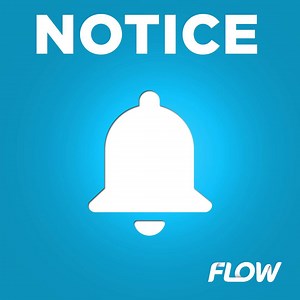 NOTICE

FLOW